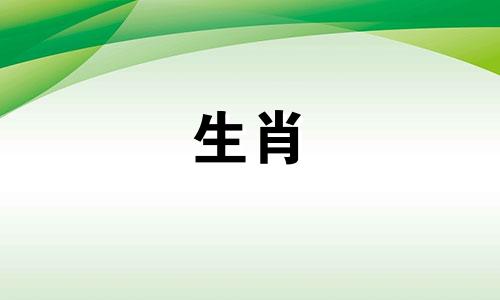 生肖